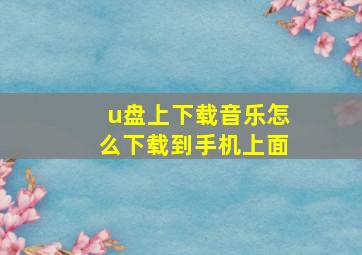 u盘上下载音乐怎么下载到手机上面